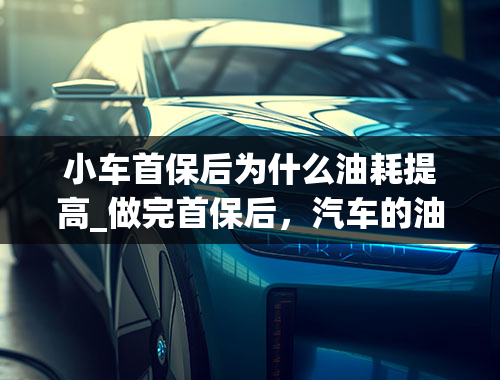 小车首保后为什么油耗提高_做完首保后，汽车的油